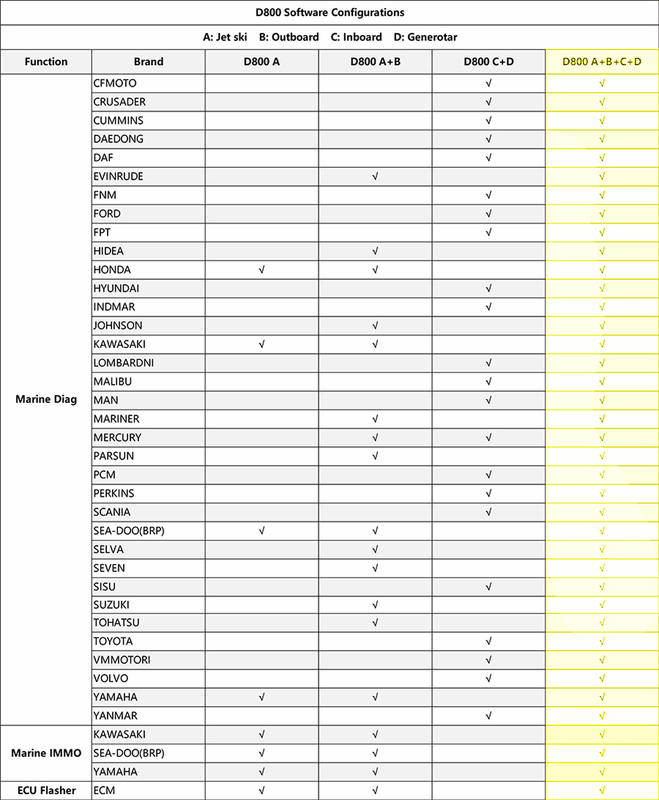 D800 Software Configurations

A: Jet ski  B: Outboard  C: Inboard  D: Generotar

| Function | Brand | D800 A | D800 A+B | D800 C+D | D800 A+B+C+D |
|---|---|---|---|---|---|
| Marine Diag | CFMOTO | | | √ | √ |
| | CRUSADER | | | √ | √ |
| | CUMMINS | | | √ | √ |
| | DAEDONG | | | √ | √ |
| | DAF | | | √ | √ |
| | EVINRUDE | | √ | | √ |
| | FNM | | | √ | √ |
| | FORD | | | √ | √ |
| | FPT | | | √ | √ |
| | HIDEA | | √ | | √ |
| | HONDA | √ | √ | | √ |
| | HYUNDAI | | | √ | √ |
| | INDMAR | | | √ | √ |
| | JOHNSON | | √ | | √ |
| | KAWASAKI | √ | √ | | √ |
| | LOMBARDNI | | | √ | √ |
| | MALIBU | | | √ | √ |
| | MAN | | | √ | √ |
| | MARINER | | √ | | √ |
| | MERCURY | | √ | √ | √ |
| | PARSUN | | √ | | √ |
| | PCM | | | √ | √ |
| | PERKINS | | | √ | √ |
| | SCANIA | | | √ | √ |
| | SEA-DOO(BRP) | √ | √ | | √ |
| | SELVA | | √ | | √ |
| | SEVEN | | √ | | √ |
| | SISU | | | √ | √ |
| | SUZUKI | | √ | | √ |
| | TOHATSU | | √ | | √ |
| | TOYOTA | | | √ | √ |
| | VMMOTORI | | | √ | √ |
| | VOLVO | | | √ | √ |
| | YAMAHA | √ | √ | | √ |
| | YANMAR | | | √ | √ |
| Marine IMMO | KAWASAKI | √ | √ | | √ |
| | SEA-DOO(BRP) | √ | √ | | √ |
| | YAMAHA | √ | √ | | √ |
| ECU Flasher | ECM | √ | √ | | √ |